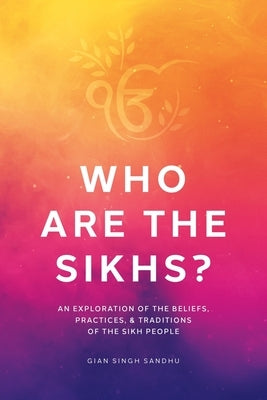 ੴ

WHO ARE THE SIKHS?

AN EXPLORATION OF THE BELIEFS, PRACTICES, & TRADITIONS OF THE SIKH PEOPLE

GIAN SINGH SANDHU